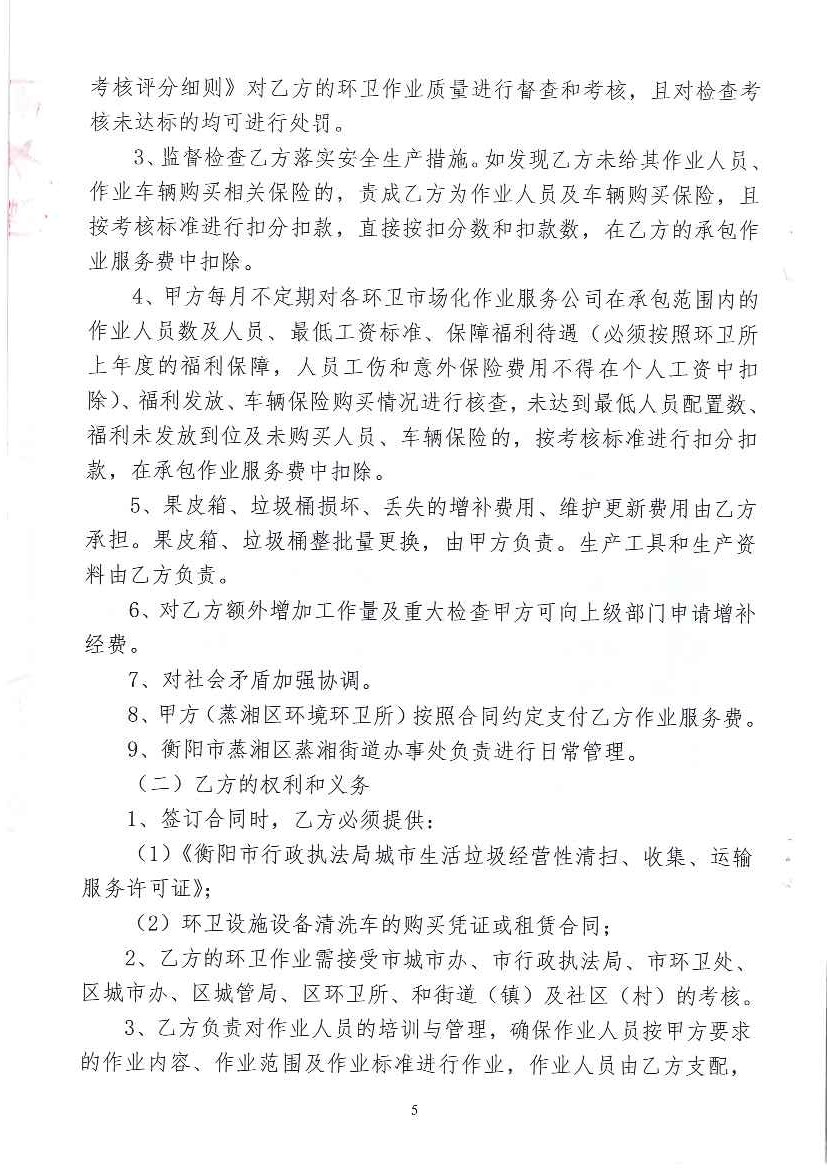 考核评分细则》对乙方的环卫作业质量进行督查和考核，且对检查考核未达标的均可进行处罚。

3、监督检查乙方落实安全生产措施。如发现乙方未给其作业人员、作业车辆购买相关保险的，责成乙方为作业人员及车辆购买保险，且按考核标准进行扣分扣款，直接按扣分数和扣款数，在乙方的承包作业服务费中扣除。

4、甲方每月不定期对各环卫市场化作业服务公司在承包范围内的作业人员数及人员、最低工资标准、保障福利待遇（必须按照环卫所上年度的福利保障，人员工伤和意外保险费用不得在个人工资中扣除）、福利发放、车辆保险购买情况进行核查，未达到最低人员配置数、福利未发放到位及未购买人员、车辆保险的，按考核标准进行扣分扣款，在承包作业服务费中扣除。

5、果皮箱、垃圾桶损坏、丢失的增补费用、维护更新费用由乙方承担。果皮箱、垃圾桶整批量更换，由甲方负责。生产工具和生产资料由乙方负责。

6、对乙方额外增加工作量及重大检查甲方可向上级部门申请增补经费。

7、对社会矛盾加强协调。

8、甲方（蒸湘区环境环卫所）按照合同约定支付乙方作业服务费。

9、衡阳市蒸湘区蒸湘街道办事处负责进行日常管理。

（二）乙方的权利和义务

1、签订合同时，乙方必须提供：

（1）《衡阳市行政执法局城市生活垃圾经营性清扫、收集、运输服务许可证》；

（2）环卫设施设备清洗车的购买凭证或租赁合同；

2、乙方的环卫作业需接受市城市办、市行政执法局、市环卫处、区城市办、区城管局、区环卫所、和街道（镇）及社区（村）的考核。

3、乙方负责对作业人员的培训与管理，确保作业人员按甲方要求的作业内容、作业范围及作业标准进行作业，作业人员由乙方支配，

5